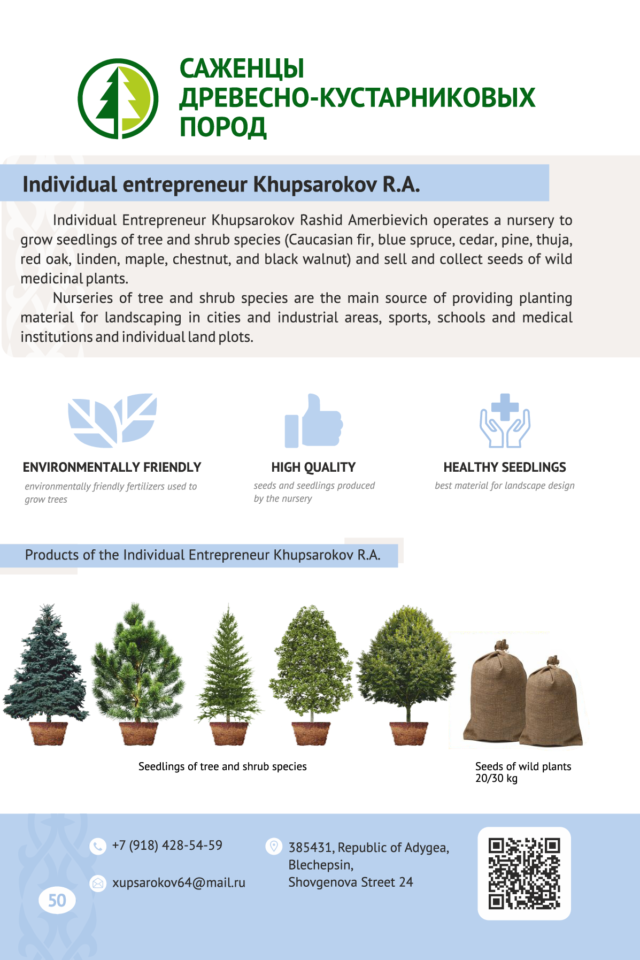 САЖЕНЦЫ
ДРЕВЕСНО-КУСТАРНИКОВЫХ
ПОРОД

Individual entrepreneur Khupsarokov R.A.

Individual Entrepreneur Khupsarokov Rashid Amerbievich operates a nursery to grow seedlings of tree and shrub species (Caucasian fir, blue spruce, cedar, pine, thuja, red oak, linden, maple, chestnut, and black walnut) and sell and collect seeds of wild medicinal plants.

Nurseries of tree and shrub species are the main source of providing planting material for landscaping in cities and industrial areas, sports, schools and medical institutions and individual land plots.

ENVIRONMENTALLY FRIENDLY
environmentally friendly fertilizers used to grow trees

HIGH QUALITY
seeds and seedlings produced by the nursery

HEALTHY SEEDLINGS
best material for landscape design

Products of the Individual Entrepreneur Khupsarokov R.A.

Seedlings of tree and shrub species

Seeds of wild plants
20/30 kg

+7 (918) 428-54-59

xupsarokov64@mail.ru

385431, Republic of Adygea, Blechepsin, Shovgenova Street 24

50